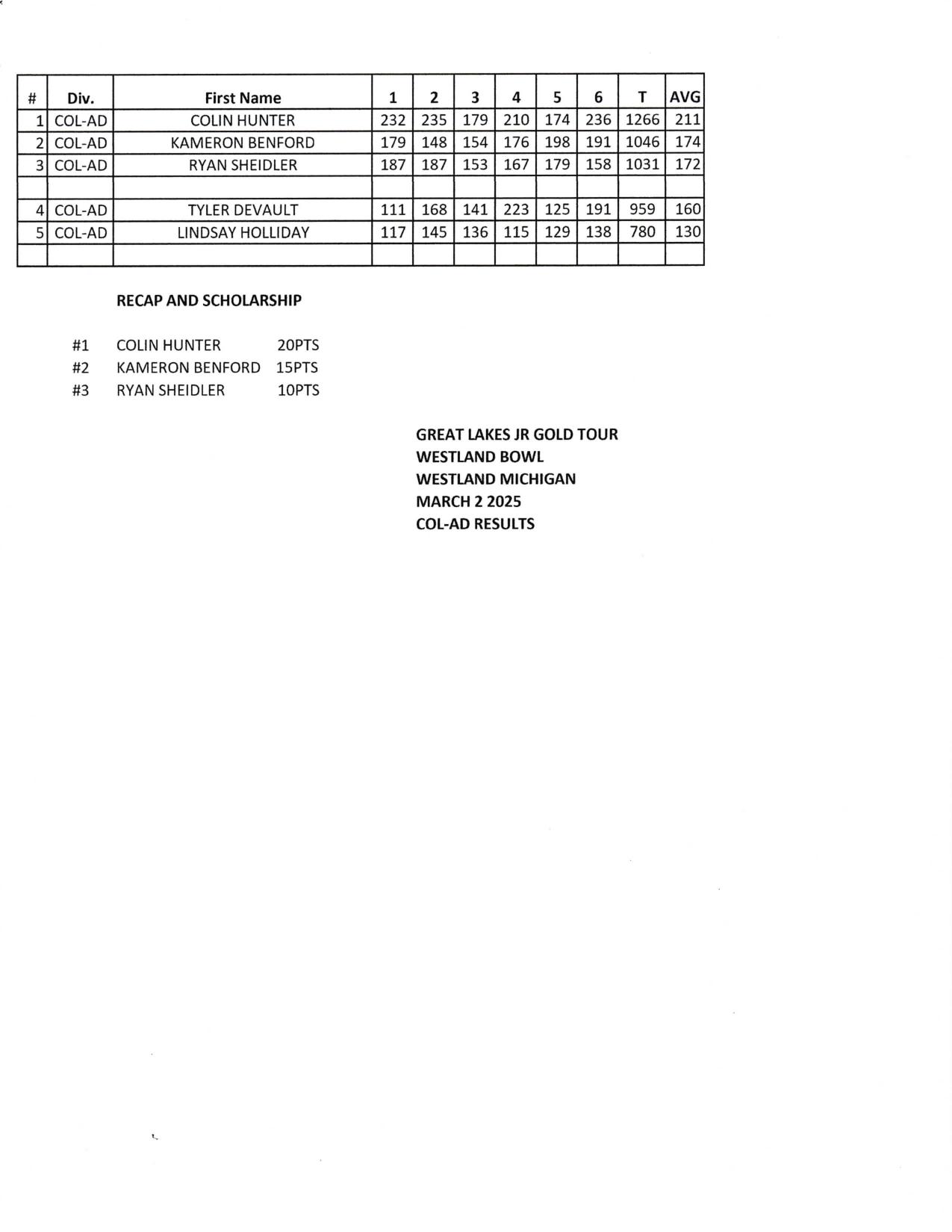 | # | Div. | First Name | 1 | 2 | 3 | 4 | 5 | 6 | T | AVG |
|---|---|---|---|---|---|---|---|---|---|---|
| 1 | COL-AD | COLIN HUNTER | 232 | 235 | 179 | 210 | 174 | 236 | 1266 | 211 |
| 2 | COL-AD | KAMERON BENFORD | 179 | 148 | 154 | 176 | 198 | 191 | 1046 | 174 |
| 3 | COL-AD | RYAN SHEIDLER | 187 | 187 | 153 | 167 | 179 | 158 | 1031 | 172 |
| | | | | | | | | | | |
| 4 | COL-AD | TYLER DEVAULT | 111 | 168 | 141 | 223 | 125 | 191 | 959 | 160 |
| 5 | COL-AD | LINDSAY HOLLIDAY | 117 | 145 | 136 | 115 | 129 | 138 | 780 | 130 |
| | | | | | | | | | | |

RECAP AND SCHOLARSHIP

#1 COLIN HUNTER 20PTS
#2 KAMERON BENFORD 15PTS
#3 RYAN SHEIDLER 10PTS

GREAT LAKES JR GOLD TOUR
WESTLAND BOWL
WESTLAND MICHIGAN
MARCH 2 2025
COL-AD RESULTS